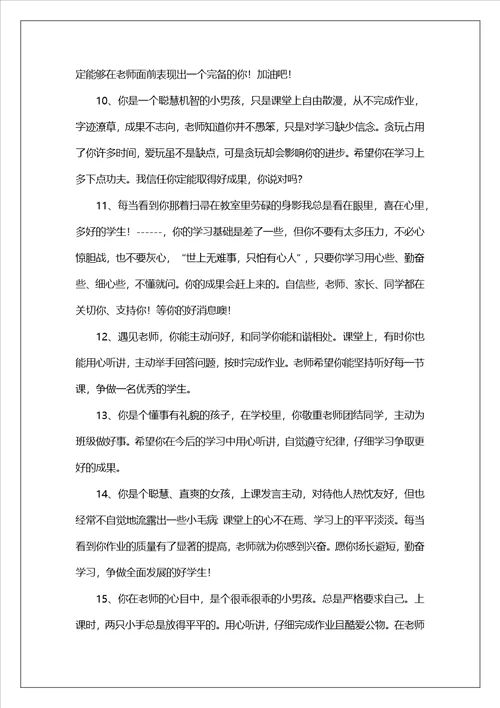 定能够在老师面前表现出一个完备的你！加油吧！

10、你是一个聪慧机智的小男孩，只是课堂上自由散漫，从不完成作业，字迹潦草，成果不志向，老师知道你并不愚笨，只是对学习缺少信念。贪玩占用了你许多时间，爱玩虽不是缺点，可是贪玩却会影响你的进步。希望你在学习上多下点功夫。我信任你定能取得好成果，你说对吗？

11、每当看到你那着扫帚在教室里劳碌的身影我总是看在眼里，喜在心里，多好的学生！------，你的学习基础是差了一些，但你不要有太多压力，不必心惊胆战，也不要灰心，“世上无难事，只怕有心人”，只要你学习用心些、勤奋些、细心些，不懂就问。你的成果会赶上来的。自信些，老师、家长、同学都在关切你、支持你！等你的好消息噢！

12、遇见老师，你能主动问好，和同学你能和谐相处。课堂上，有时你也能用心听讲，主动举手回答问题，按时完成作业。老师希望你能坚持听好每一节课，争做一名优秀的学生。

13、你是个懂事有礼貌的孩子，在学校里，你敬重老师团结同学，主动为班级做好事。希望你在今后的学习中用心听讲，自觉遵守纪律，仔细学习争取更好的成果。

14、你是个聪慧、直爽的女孩，上课发言主动，对待他人热忱友好，但也经常不自觉地流露出一些小毛病 课堂上的心不在焉、学习上的平平淡淡。每当看到你作业的质量有了显著的提高，老师就为你感到兴奋。愿你扬长避短，勤奋学习，争做全面发展的好学生！

15、你在老师的心目中，是个很乖很乖的小男孩。总是严格要求自己。上课时，两只小手总是放得平平的。用心听讲，仔细完成作业且酷爱公物。在老师